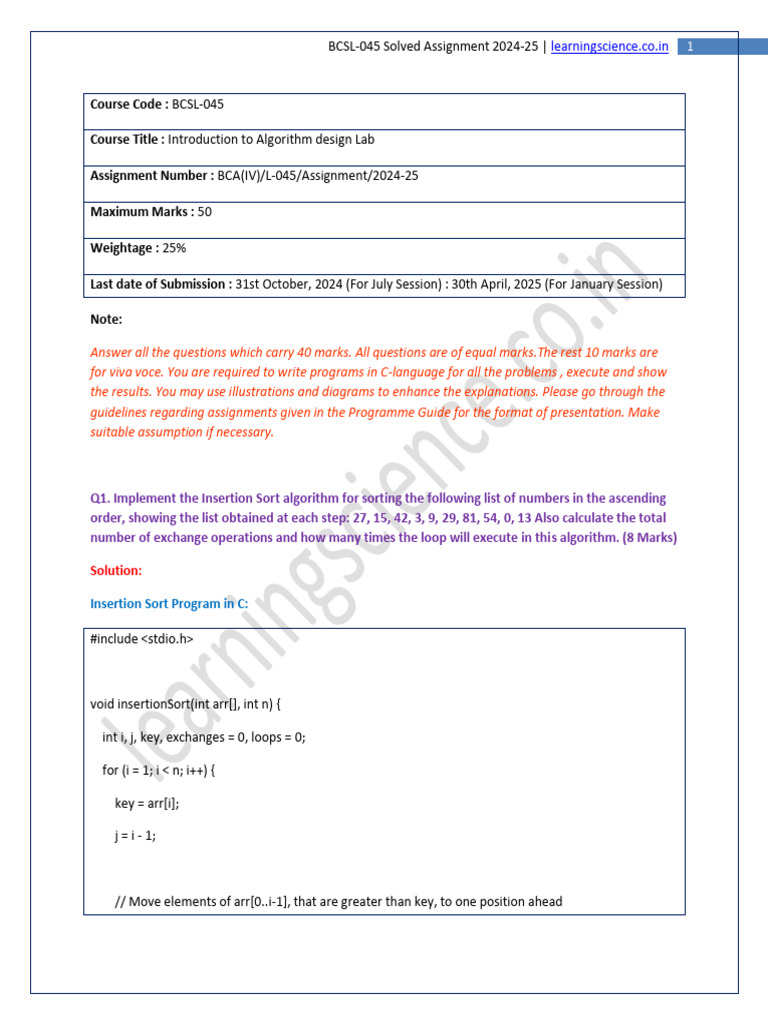 BCSL-045 Solved Assignment 2024-25 | learningscience.co.in 1

| Course Code : BCSL-045 |
|---|
| Course Title : Introduction to Algorithm design Lab |
| Assignment Number : BCA(IV)/L-045/Assignment/2024-25 |
| Maximum Marks : 50 |
| Weightage : 25% |
| Last date of Submission : 31st October, 2024 (For July Session) : 30th April, 2025 (For January Session) |

Note:

Answer all the questions which carry 40 marks. All questions are of equal marks.The rest 10 marks are for viva voce. You are required to write programs in C-language for all the problems , execute and show the results. You may use illustrations and diagrams to enhance the explanations. Please go through the guidelines regarding assignments given in the Programme Guide for the format of presentation. Make suitable assumption if necessary.

Q1. Implement the Insertion Sort algorithm for sorting the following list of numbers in the ascending order, showing the list obtained at each step: 27, 15, 42, 3, 9, 29, 81, 54, 0, 13 Also calculate the total number of exchange operations and how many times the loop will execute in this algorithm. (8 Marks)

Solution:

Insertion Sort Program in C:

#include <stdio.h>

void insertionSort(int arr[], int n) {
int i, j, key, exchanges = 0, loops = 0;
for (i = 1; i < n; i++) {
key = arr[i];
j = i - 1;

// Move elements of arr[0..i-1], that are greater than key, to one position ahead

learningscience.co.in